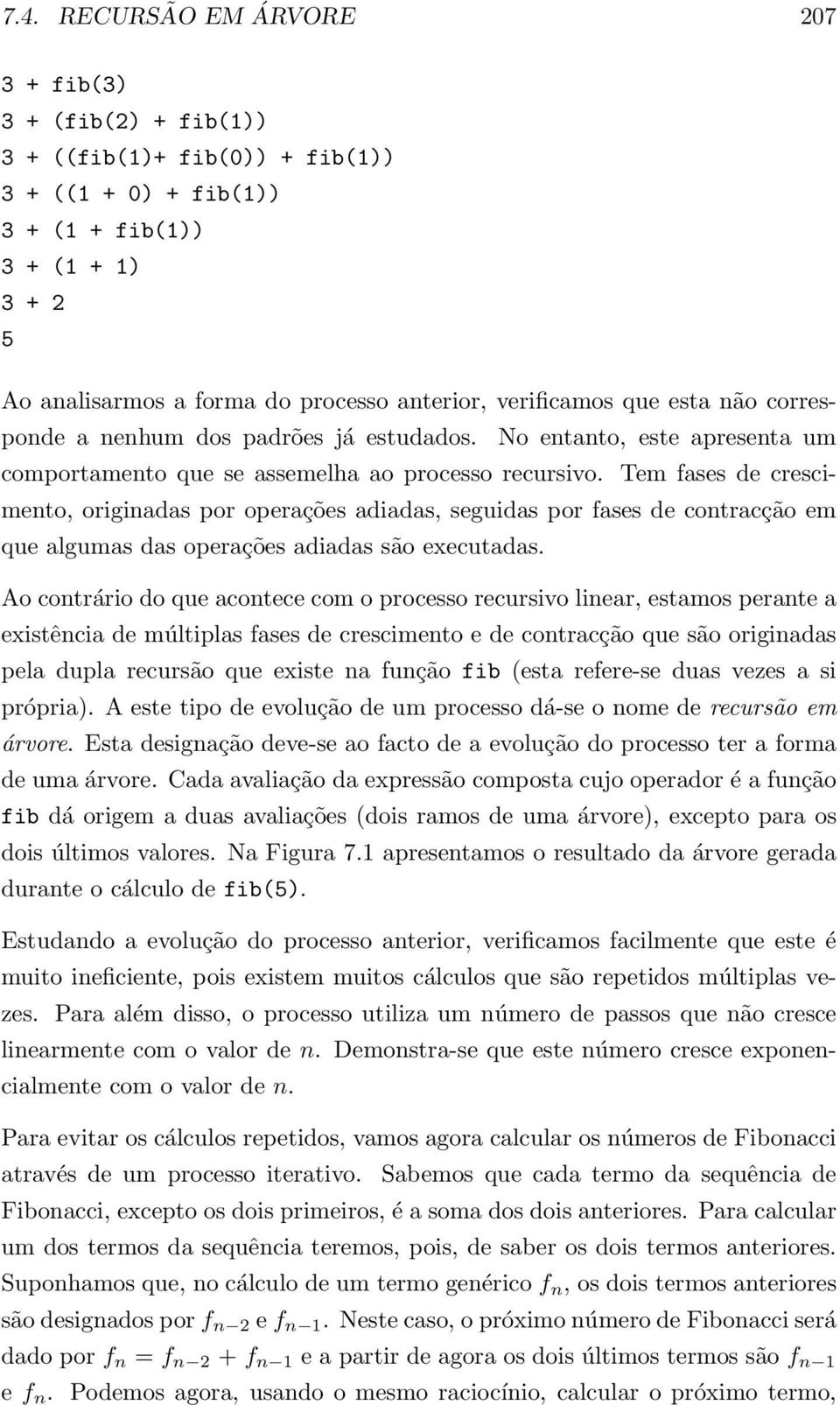 7.4. RECURSÃO EM ÁRVORE 207

3 + fib(3)
3 + (fib(2) + fib(1))
3 + ((fib(1)+ fib(0)) + fib(1))
3 + ((1 + 0) + fib(1))
3 + (1 + fib(1))
3 + (1 + 1)
3 + 2
5

Ao analisarmos a forma do processo anterior, verificamos que esta não corresponde a nenhum dos padrões já estudados. No entanto, este apresenta um comportamento que se assemelha ao processo recursivo. Tem fases de crescimento, originadas por operações adiadas, seguidas por fases de contracção em que algumas das operações adiadas são executadas.

Ao contrário do que acontece com o processo recursivo linear, estamos perante a existência de múltiplas fases de crescimento e de contracção que são originadas pela dupla recursão que existe na função fib (esta refere-se duas vezes a si própria). A este tipo de evolução de um processo dá-se o nome de recursão em árvore. Esta designação deve-se ao facto de a evolução do processo ter a forma de uma árvore. Cada avaliação da expressão composta cujo operador é a função fib dá origem a duas avaliações (dois ramos de uma árvore), excepto para os dois últimos valores. Na Figura 7.1 apresentamos o resultado da árvore gerada durante o cálculo de fib(5).

Estudando a evolução do processo anterior, verificamos facilmente que este é muito ineficiente, pois existem muitos cálculos que são repetidos múltiplas vezes. Para além disso, o processo utiliza um número de passos que não cresce linearmente com o valor de $n$. Demonstra-se que este número cresce exponencialmente com o valor de $n$.

Para evitar os cálculos repetidos, vamos agora calcular os números de Fibonacci através de um processo iterativo. Sabemos que cada termo da sequência de Fibonacci, excepto os dois primeiros, é a soma dos dois anteriores. Para calcular um dos termos da sequência teremos, pois, de saber os dois termos anteriores. Suponhamos que, no cálculo de um termo genérico $f_n$, os dois termos anteriores são designados por $f_{n-2}$ e $f_{n-1}$. Neste caso, o próximo número de Fibonacci será dado por $f_n = f_{n-2} + f_{n-1}$ e a partir de agora os dois últimos termos são $f_{n-1}$ e $f_n$. Podemos agora, usando o mesmo raciocínio, calcular o próximo termo,